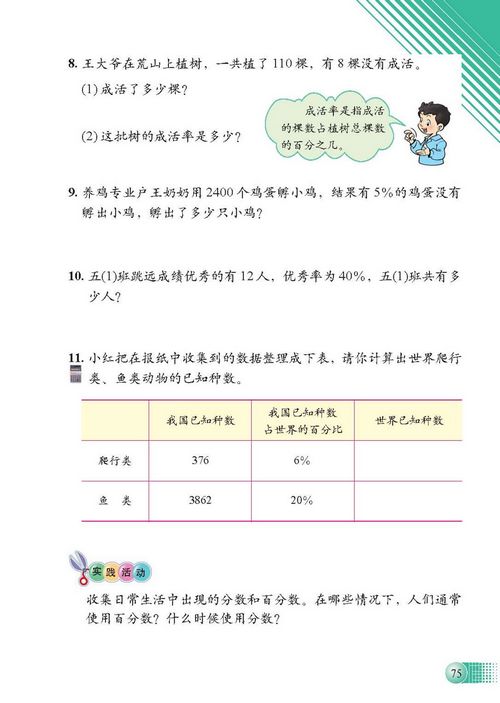 8. 王大爷在荒山上植树，一共植了 110 棵，有 8 棵没有成活。

(1) 成活了多少棵？

(2) 这批树的成活率是多少？

成活率是指成活的棵数占植树总棵数的百分之几。

9. 养鸡专业户王奶奶用 2400 个鸡蛋孵小鸡，结果有 5% 的鸡蛋没有孵出小鸡，孵出了多少只小鸡？

10. 五(1)班跳远成绩优秀的有 12 人，优秀率为 40%，五(1)班共有多少人？

11. 小红把在报纸中收集到的数据整理成下表，请你计算出世界爬行类、鱼类动物的已知种数。

| | 我国已知种数 | 我国已知种数占世界的百分比 | 世界已知种数 |
|---|---|---|---|
| 爬行类 | 376 | 6% | |
| 鱼　类 | 3862 | 20% | |

实践活动

收集日常生活中出现的分数和百分数。在哪些情况下，人们通常使用百分数？什么时候使用分数？

75